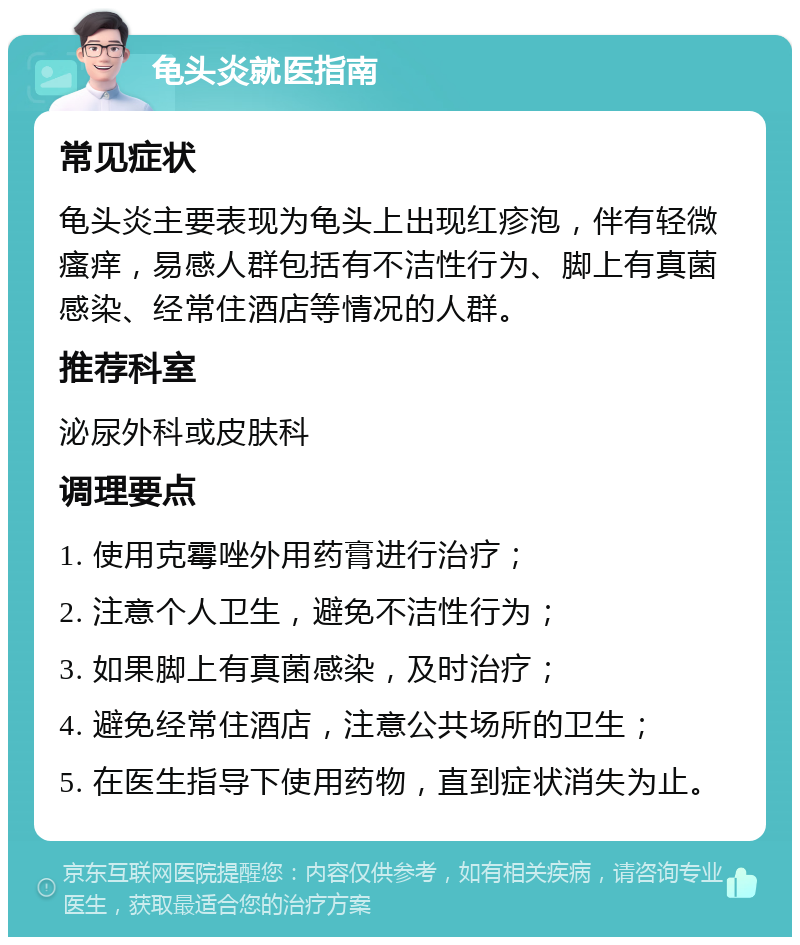 龟头炎就医指南

常见症状

龟头炎主要表现为龟头上出现红疹泡，伴有轻微瘙痒，易感人群包括有不洁性行为、脚上有真菌感染、经常住酒店等情况的人群。

推荐科室

泌尿外科或皮肤科

调理要点

1. 使用克霉唑外用药膏进行治疗；

2. 注意个人卫生，避免不洁性行为；

3. 如果脚上有真菌感染，及时治疗；

4. 避免经常住酒店，注意公共场所的卫生；

5. 在医生指导下使用药物，直到症状消失为止。

京东互联网医院提醒您：内容仅供参考，如有相关疾病，请咨询专业医生，获取最适合您的治疗方案